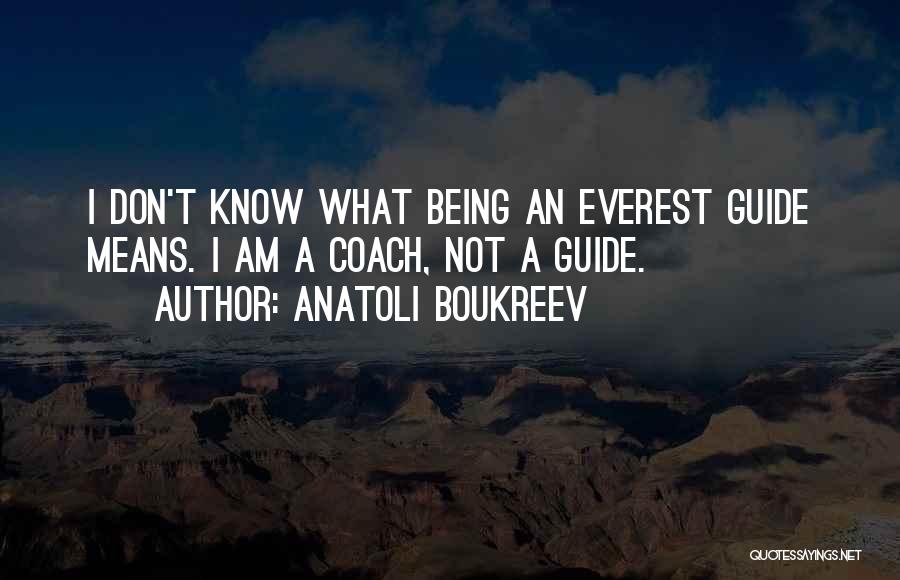 I DON'T KNOW WHAT BEING AN EVEREST GUIDE MEANS. I AM A COACH, NOT A GUIDE.

AUTHOR: ANATOLI BOUKREEV

QUOTESSAYINGS.NET